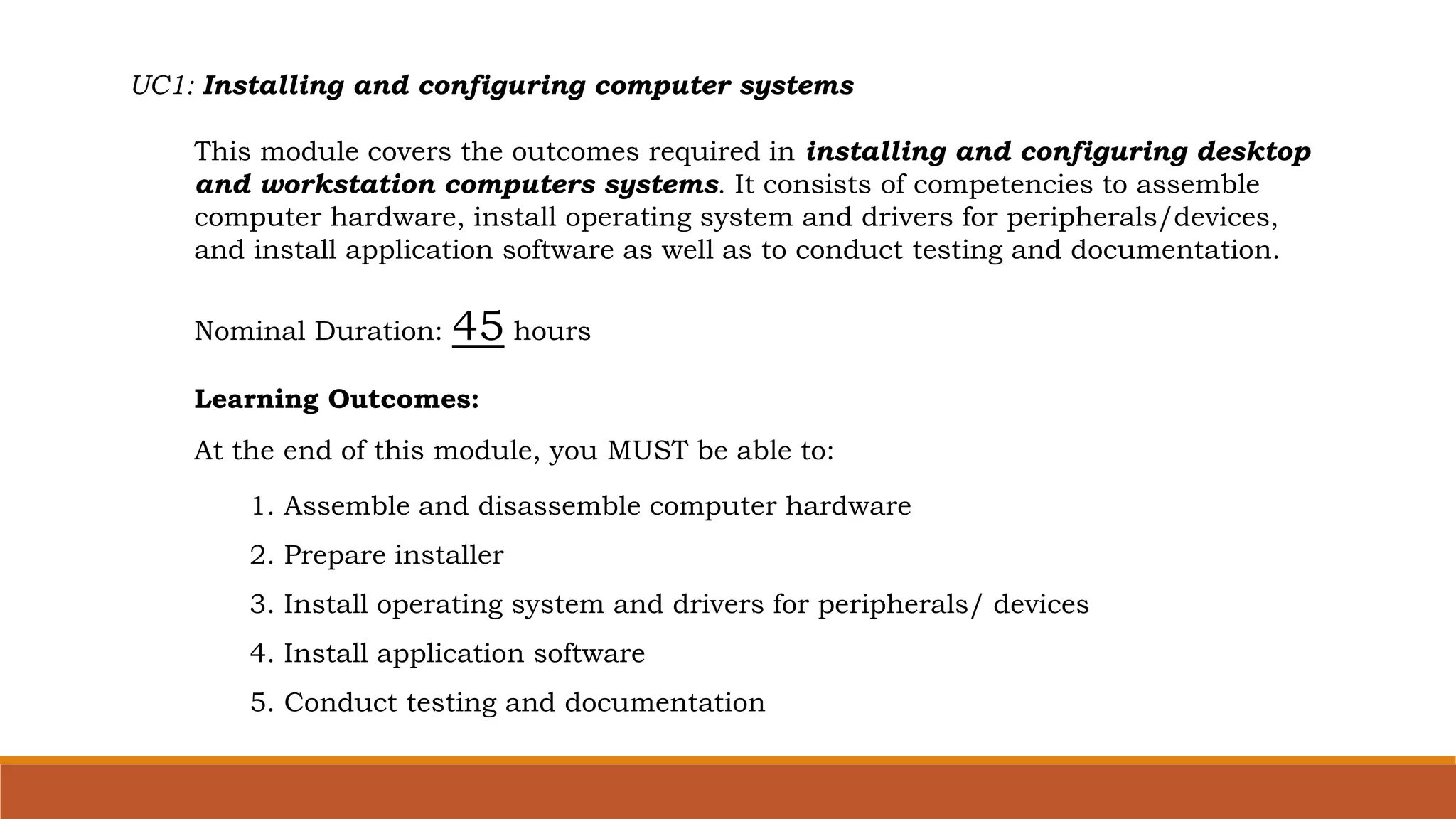 UC1: Installing and configuring computer systems

This module covers the outcomes required in installing and configuring desktop and workstation computers systems. It consists of competencies to assemble computer hardware, install operating system and drivers for peripherals/devices, and install application software as well as to conduct testing and documentation.

Nominal Duration: 45 hours

Learning Outcomes:

At the end of this module, you MUST be able to:

1. Assemble and disassemble computer hardware
2. Prepare installer
3. Install operating system and drivers for peripherals/ devices
4. Install application software
5. Conduct testing and documentation